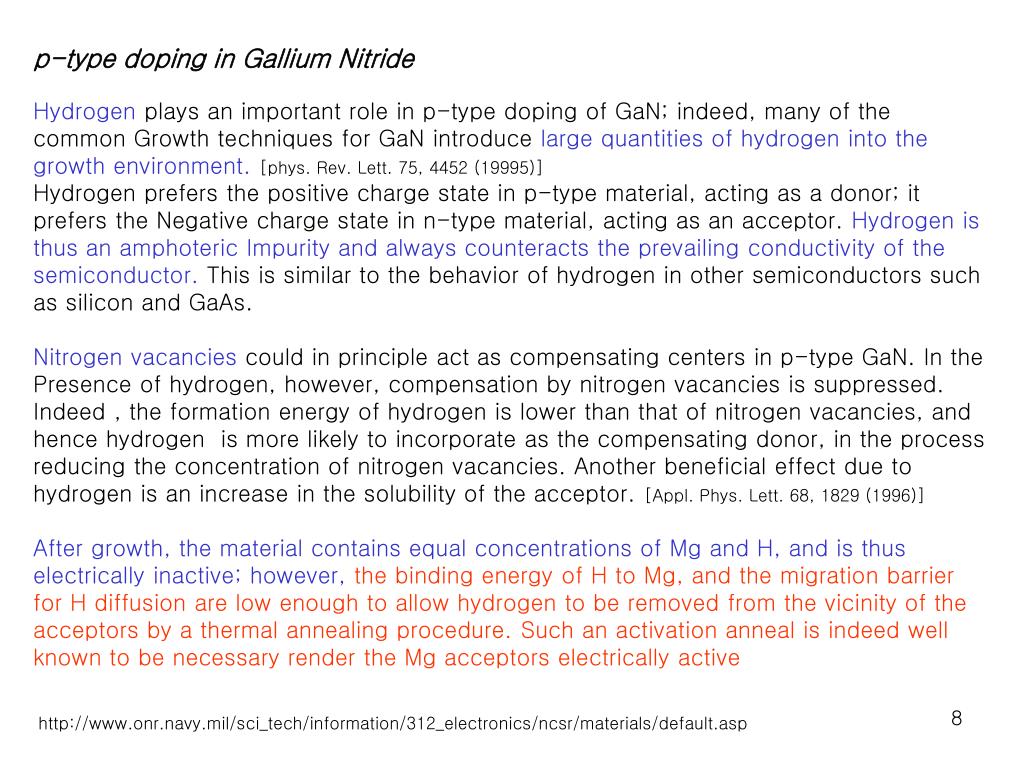 p-type doping in Gallium Nitride

Hydrogen plays an important role in p-type doping of GaN; indeed, many of the common Growth techniques for GaN introduce large quantities of hydrogen into the growth environment. [phys. Rev. Lett. 75, 4452 (19995)]
Hydrogen prefers the positive charge state in p-type material, acting as a donor; it prefers the Negative charge state in n-type material, acting as an acceptor. Hydrogen is thus an amphoteric Impurity and always counteracts the prevailing conductivity of the semiconductor. This is similar to the behavior of hydrogen in other semiconductors such as silicon and GaAs.

Nitrogen vacancies could in principle act as compensating centers in p-type GaN. In the Presence of hydrogen, however, compensation by nitrogen vacancies is suppressed. Indeed , the formation energy of hydrogen is lower than that of nitrogen vacancies, and hence hydrogen is more likely to incorporate as the compensating donor, in the process reducing the concentration of nitrogen vacancies. Another beneficial effect due to hydrogen is an increase in the solubility of the acceptor. [Appl. Phys. Lett. 68, 1829 (1996)]

After growth, the material contains equal concentrations of Mg and H, and is thus electrically inactive; however, the binding energy of H to Mg, and the migration barrier for H diffusion are low enough to allow hydrogen to be removed from the vicinity of the acceptors by a thermal annealing procedure. Such an activation anneal is indeed well known to be necessary render the Mg acceptors electrically active

http://www.onr.navy.mil/sci_tech/information/312_electronics/ncsr/materials/default.asp

8